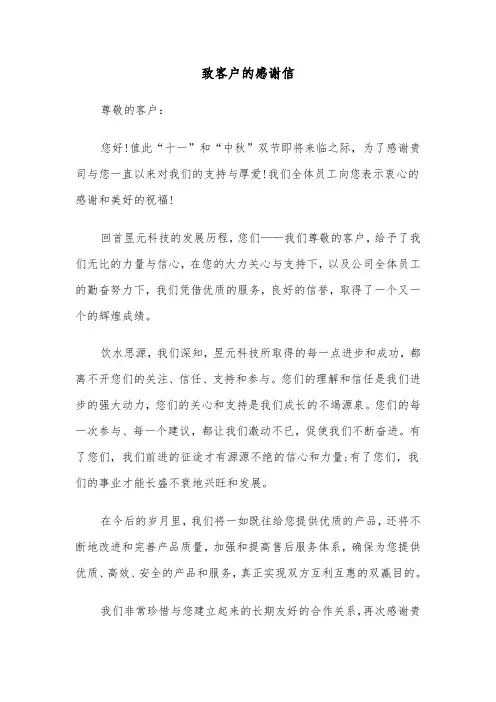 致客户的感谢信

尊敬的客户：

您好!值此“十一”和“中秋”双节即将来临之际，为了感谢贵司与您一直以来对我们的支持与厚爱!我们全体员工向您表示衷心的感谢和美好的祝福!

回首昱元科技的发展历程，您们——我们尊敬的客户，给予了我们无比的力量与信心，在您的大力关心与支持下，以及公司全体员工的勤奋努力下，我们凭借优质的服务，良好的信誉，取得了一个又一个的辉煌成绩。

饮水思源，我们深知，昱元科技所取得的每一点进步和成功，都离不开您们的关注、信任、支持和参与。您们的理解和信任是我们进步的强大动力，您们的关心和支持是我们成长的不竭源泉。您们的每一次参与、每一个建议，都让我们激动不已，促使我们不断奋进。有了您们，我们前进的征途才有源源不绝的信心和力量;有了您们，我们的事业才能长盛不衰地兴旺和发展。

在今后的岁月里，我们将一如既往给您提供优质的产品，还将不断地改进和完善产品质量，加强和提高售后服务体系，确保为您提供优质、高效、安全的产品和服务，真正实现双方互利互惠的双赢目的。

我们非常珍惜与您建立起来的长期友好的合作关系，再次感谢贵